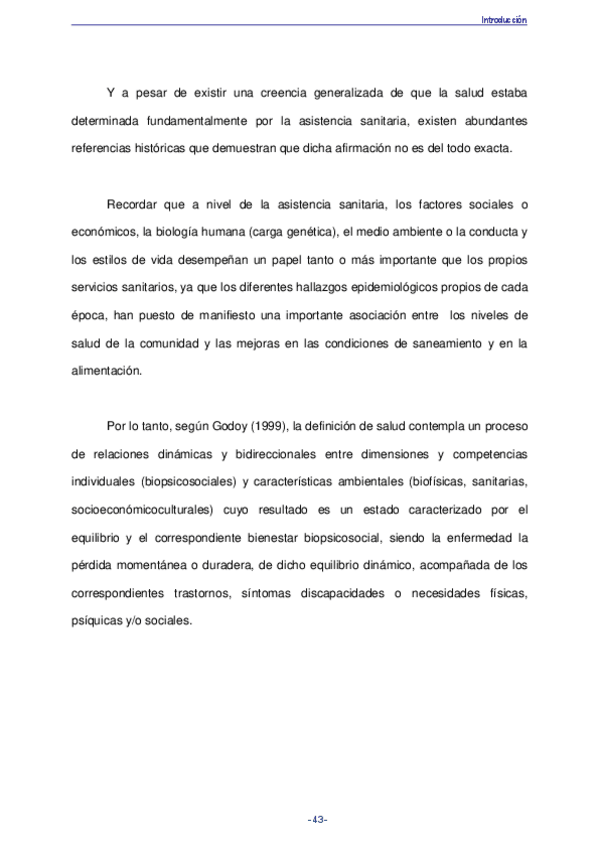 Introducción

Y a pesar de existir una creencia generalizada de que la salud estaba determinada fundamentalmente por la asistencia sanitaria, existen abundantes referencias históricas que demuestran que dicha afirmación no es del todo exacta.

Recordar que a nivel de la asistencia sanitaria, los factores sociales o económicos, la biología humana (carga genética), el medio ambiente o la conducta y los estilos de vida desempeñan un papel tanto o más importante que los propios servicios sanitarios, ya que los diferentes hallazgos epidemiológicos propios de cada época, han puesto de manifiesto una importante asociación entre los niveles de salud de la comunidad y las mejoras en las condiciones de saneamiento y en la alimentación.

Por lo tanto, según Godoy (1999), la definición de salud contempla un proceso de relaciones dinámicas y bidireccionales entre dimensiones y competencias individuales (biopsicosociales) y características ambientales (biofísicas, sanitarias, socioeconómicoculturales) cuyo resultado es un estado caracterizado por el equilibrio y el correspondiente bienestar biopsicosocial, siendo la enfermedad la pérdida momentánea o duradera, de dicho equilibrio dinámico, acompañada de los correspondientes trastornos, síntomas discapacidades o necesidades físicas, psíquicas y/o sociales.

-43-